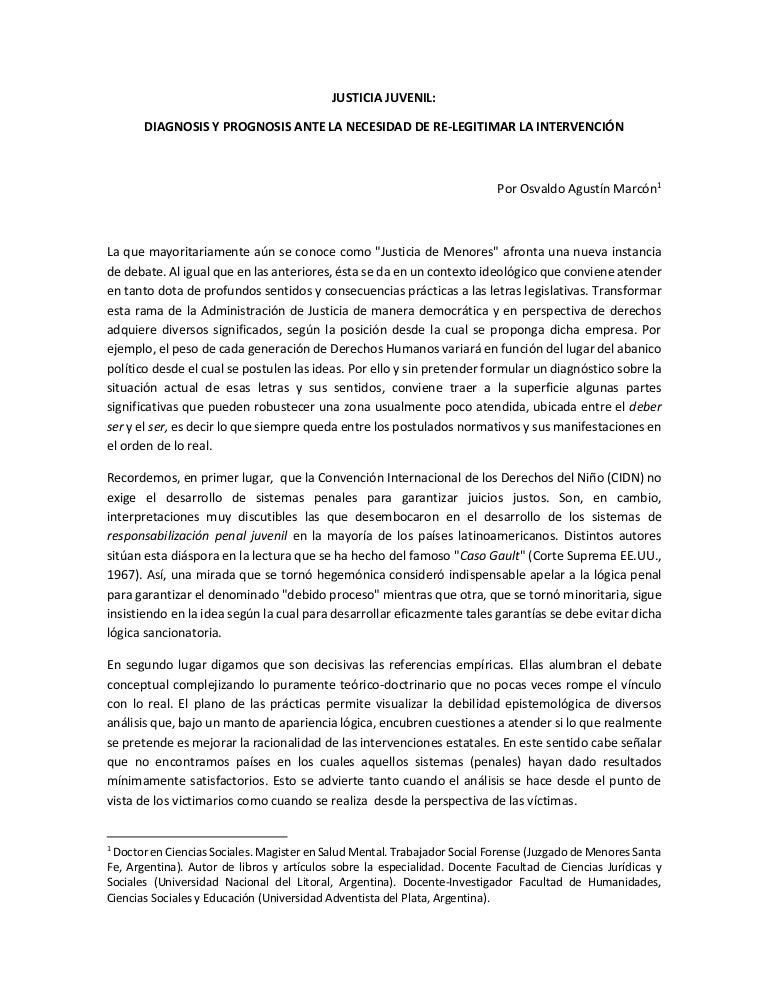 JUSTICIA JUVENIL:

DIAGNOSIS Y PROGNOSIS ANTE LA NECESIDAD DE RE-LEGITIMAR LA INTERVENCIÓN

Por Osvaldo Agustín Marcón$^1$

La que mayoritariamente aún se conoce como "Justicia de Menores" afronta una nueva instancia de debate. Al igual que en las anteriores, ésta se da en un contexto ideológico que conviene atender en tanto dota de profundos sentidos y consecuencias prácticas a las letras legislativas. Transformar esta rama de la Administración de Justicia de manera democrática y en perspectiva de derechos adquiere diversos significados, según la posición desde la cual se proponga dicha empresa. Por ejemplo, el peso de cada generación de Derechos Humanos variará en función del lugar del abanico político desde el cual se postulen las ideas. Por ello y sin pretender formular un diagnóstico sobre la situación actual de esas letras y sus sentidos, conviene traer a la superficie algunas partes significativas que pueden robustecer una zona usualmente poco atendida, ubicada entre el deber ser y el ser, es decir lo que siempre queda entre los postulados normativos y sus manifestaciones en el orden de lo real.

Recordemos, en primer lugar, que la Convención Internacional de los Derechos del Niño (CIDN) no exige el desarrollo de sistemas penales para garantizar juicios justos. Son, en cambio, interpretaciones muy discutibles las que desembocaron en el desarrollo de los sistemas de responsabilización penal juvenil en la mayoría de los países latinoamericanos. Distintos autores sitúan esta diáspora en la lectura que se ha hecho del famoso "Caso Gault" (Corte Suprema EE.UU., 1967). Así, una mirada que se tornó hegemónica consideró indispensable apelar a la lógica penal para garantizar el denominado "debido proceso" mientras que otra, que se tornó minoritaria, sigue insistiendo en la idea según la cual para desarrollar eficazmente tales garantías se debe evitar dicha lógica sancionatoria.

En segundo lugar digamos que son decisivas las referencias empíricas. Ellas alumbran el debate conceptual complejizando lo puramente teórico-doctrinario que no pocas veces rompe el vínculo con lo real. El plano de las prácticas permite visualizar la debilidad epistemológica de diversos análisis que, bajo un manto de apariencia lógica, encubren cuestiones a atender si lo que realmente se pretende es mejorar la racionalidad de las intervenciones estatales. En este sentido cabe señalar que no encontramos países en los cuales aquellos sistemas (penales) hayan dado resultados mínimamente satisfactorios. Esto se advierte tanto cuando el análisis se hace desde el punto de vista de los victimarios como cuando se realiza desde la perspectiva de las víctimas.

$^1$ Doctor en Ciencias Sociales. Magister en Salud Mental. Trabajador Social Forense (Juzgado de Menores Santa Fe, Argentina). Autor de libros y artículos sobre la especialidad. Docente Facultad de Ciencias Jurídicas y Sociales (Universidad Nacional del Litoral, Argentina). Docente-Investigador Facultad de Humanidades, Ciencias Sociales y Educación (Universidad Adventista del Plata, Argentina).